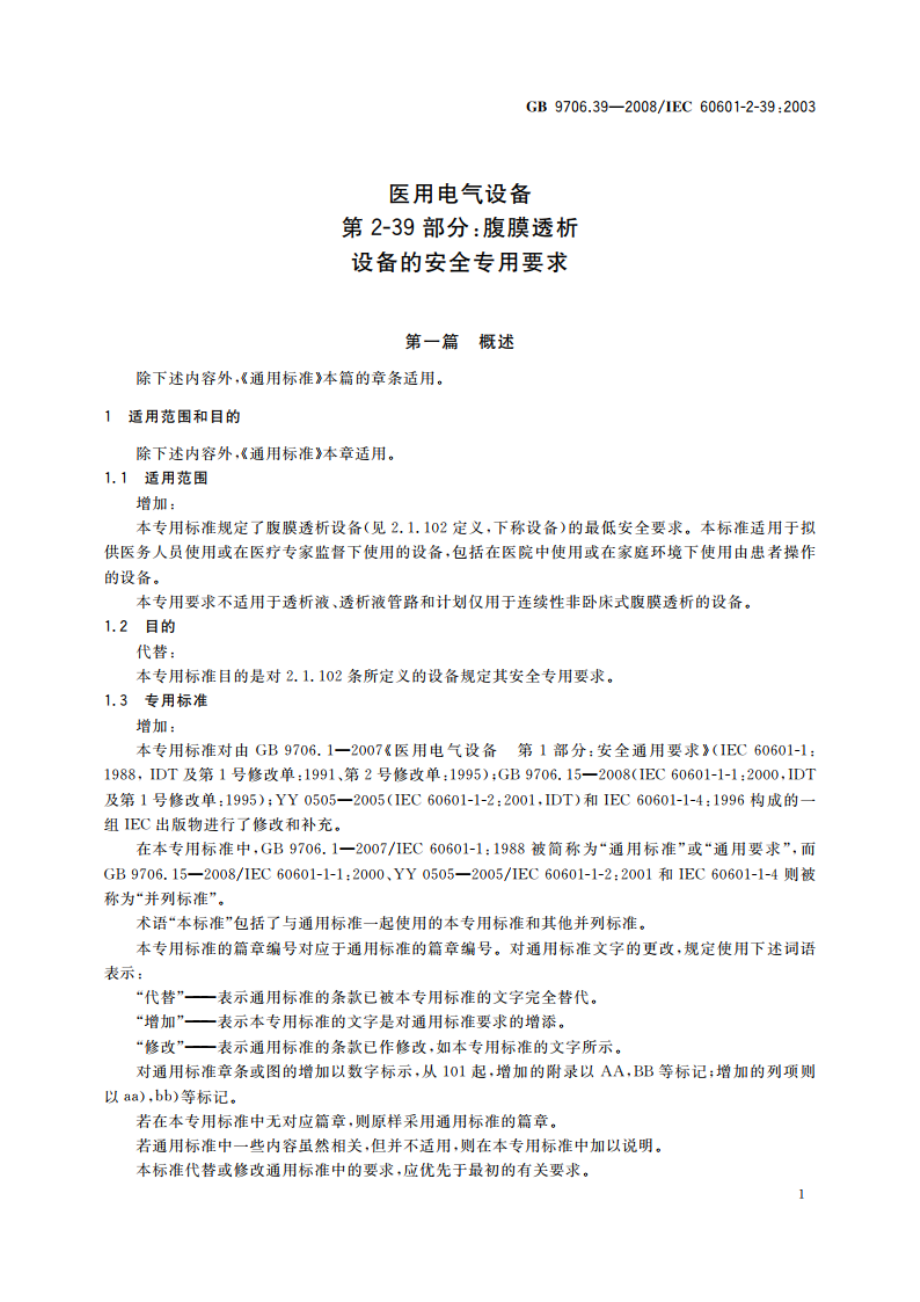 GB 9706.39—2008/IEC 60601-2-39:2003

医用电气设备
第 2-39 部分：腹膜透析
设备的安全专用要求

第一篇　概述

除下述内容外，《通用标准》本篇的章条适用。

1　适用范围和目的

除下述内容外，《通用标准》本章适用。

1.1　适用范围

增加：

本专用标准规定了腹膜透析设备(见 2.1.102 定义，下称设备)的最低安全要求。本标准适用于拟供医务人员使用或在医疗专家监督下使用的设备，包括在医院中使用或在家庭环境下使用由患者操作的设备。

本专用要求不适用于透析液、透析液管路和计划仅用于连续性非卧床式腹膜透析的设备。

1.2　目的

代替：

本专用标准目的是对 2.1.102 条所定义的设备规定其安全专用要求。

1.3　专用标准

增加：

本专用标准对由 GB 9706.1—2007《医用电气设备　第 1 部分：安全通用要求》(IEC 60601-1：1988，IDT 及第 1 号修改单：1991、第 2 号修改单：1995)；GB 9706.15—2008(IEC 60601-1-1：2000，IDT 及第 1 号修改单：1995)；YY 0505—2005(IEC 60601-1-2：2001，IDT)和 IEC 60601-1-4：1996 构成的一组 IEC 出版物进行了修改和补充。

在本专用标准中，GB 9706.1—2007/IEC 60601-1：1988 被简称为“通用标准”或“通用要求”，而 GB 9706.15—2008/IEC 60601-1-1：2000、YY 0505—2005/IEC 60601-1-2：2001 和 IEC 60601-1-4 则被称为“并列标准”。

术语“本标准”包括了与通用标准一起使用的本专用标准和其他并列标准。

本专用标准的篇章编号对应于通用标准的篇章编号。对通用标准文字的更改，规定使用下述词语表示：

“代替”——表示通用标准的条款已被本专用标准的文字完全替代。

“增加”——表示本专用标准的文字是对通用标准要求的增添。

“修改”——表示通用标准的条款已作修改，如本专用标准的文字所示。

对通用标准章条或图的增加以数字标示，从 101 起，增加的附录以 AA，BB 等标记；增加的列项则以 aa)，bb)等标记。

若在本专用标准中无对应篇章，则原样采用通用标准的篇章。

若通用标准中一些内容虽然相关，但并不适用，则在本专用标准中加以说明。

本标准代替或修改通用标准中的要求，应优先于最初的有关要求。

1